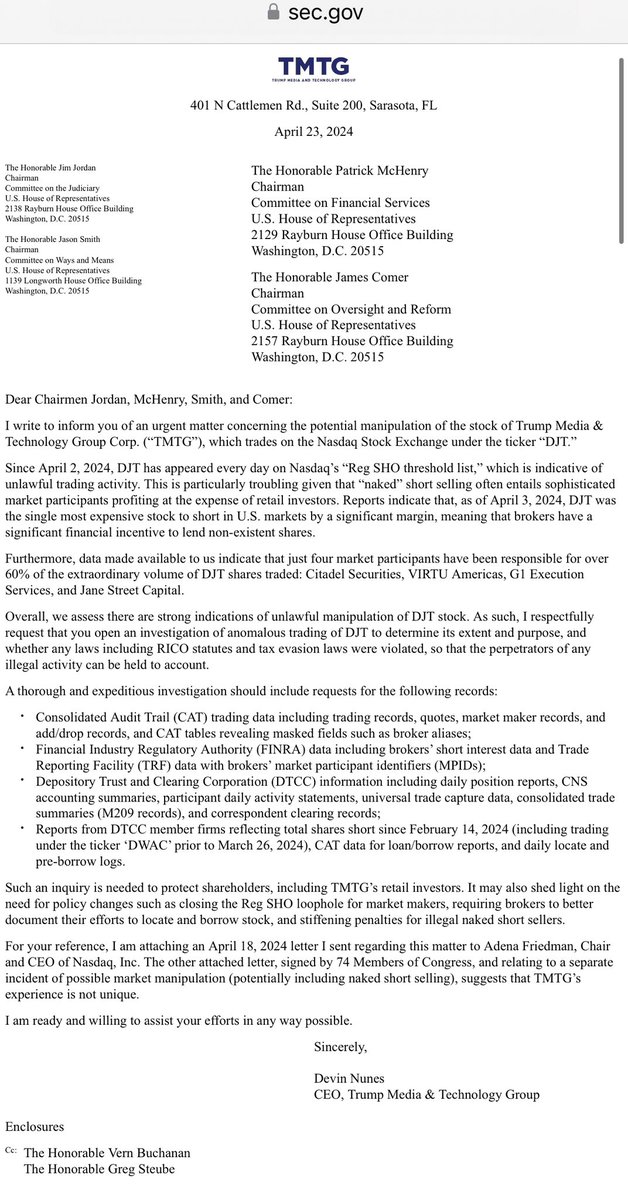 sec.gov

TMTG
TRUMP MEDIA AND TECHNOLOGY GROUP

401 N Cattlemen Rd., Suite 200, Sarasota, FL

April 23, 2024

The Honorable Jim Jordan
Chairman
Committee on the Judiciary
U.S. House of Representatives
2138 Rayburn House Office Building
Washington, D.C. 20515

The Honorable Jason Smith
Chairman
Committee on Ways and Means
U.S. House of Representatives
1139 Longworth House Office Building
Washington, D.C. 20515

The Honorable Patrick McHenry
Chairman
Committee on Financial Services
U.S. House of Representatives
2129 Rayburn House Office Building
Washington, D.C. 20515

The Honorable James Comer
Chairman
Committee on Oversight and Reform
U.S. House of Representatives
2157 Rayburn House Office Building
Washington, D.C. 20515

Dear Chairmen Jordan, McHenry, Smith, and Comer:

I write to inform you of an urgent matter concerning the potential manipulation of the stock of Trump Media & Technology Group Corp. ("TMTG"), which trades on the Nasdaq Stock Exchange under the ticker "DJT."

Since April 2, 2024, DJT has appeared every day on Nasdaq's "Reg SHO threshold list," which is indicative of unlawful trading activity. This is particularly troubling given that "naked" short selling often entails sophisticated market participants profiting at the expense of retail investors. Reports indicate that, as of April 3, 2024, DJT was the single most expensive stock to short in U.S. markets by a significant margin, meaning that brokers have a significant financial incentive to lend non-existent shares.

Furthermore, data made available to us indicate that just four market participants have been responsible for over 60% of the extraordinary volume of DJT shares traded: Citadel Securities, VIRTU Americas, G1 Execution Services, and Jane Street Capital.

Overall, we assess there are strong indications of unlawful manipulation of DJT stock. As such, I respectfully request that you open an investigation of anomalous trading of DJT to determine its extent and purpose, and whether any laws including RICO statutes and tax evasion laws were violated, so that the perpetrators of any illegal activity can be held to account.

A thorough and expeditious investigation should include requests for the following records:

• Consolidated Audit Trail (CAT) trading data including trading records, quotes, market maker records, and add/drop records, and CAT tables revealing masked fields such as broker aliases;
• Financial Industry Regulatory Authority (FINRA) data including brokers' short interest data and Trade Reporting Facility (TRF) data with brokers' market participant identifiers (MPIDs);
• Depository Trust and Clearing Corporation (DTCC) information including daily position reports, CNS accounting summaries, participant daily activity statements, universal trade capture data, consolidated trade summaries (M209 records), and correspondent clearing records;
• Reports from DTCC member firms reflecting total shares short since February 14, 2024 (including trading under the ticker 'DWAC' prior to March 26, 2024), CAT data for loan/borrow reports, and daily locate and pre-borrow logs.

Such an inquiry is needed to protect shareholders, including TMTG's retail investors. It may also shed light on the need for policy changes such as closing the Reg SHO loophole for market makers, requiring brokers to better document their efforts to locate and borrow stock, and stiffening penalties for illegal naked short sellers.

For your reference, I am attaching an April 18, 2024 letter I sent regarding this matter to Adena Friedman, Chair and CEO of Nasdaq, Inc. The other attached letter, signed by 74 Members of Congress, and relating to a separate incident of possible market manipulation (potentially including naked short selling), suggests that TMTG's experience is not unique.

I am ready and willing to assist your efforts in any way possible.

Sincerely,

Devin Nunes
CEO, Trump Media & Technology Group

Enclosures

Cc: The Honorable Vern Buchanan
The Honorable Greg Steube